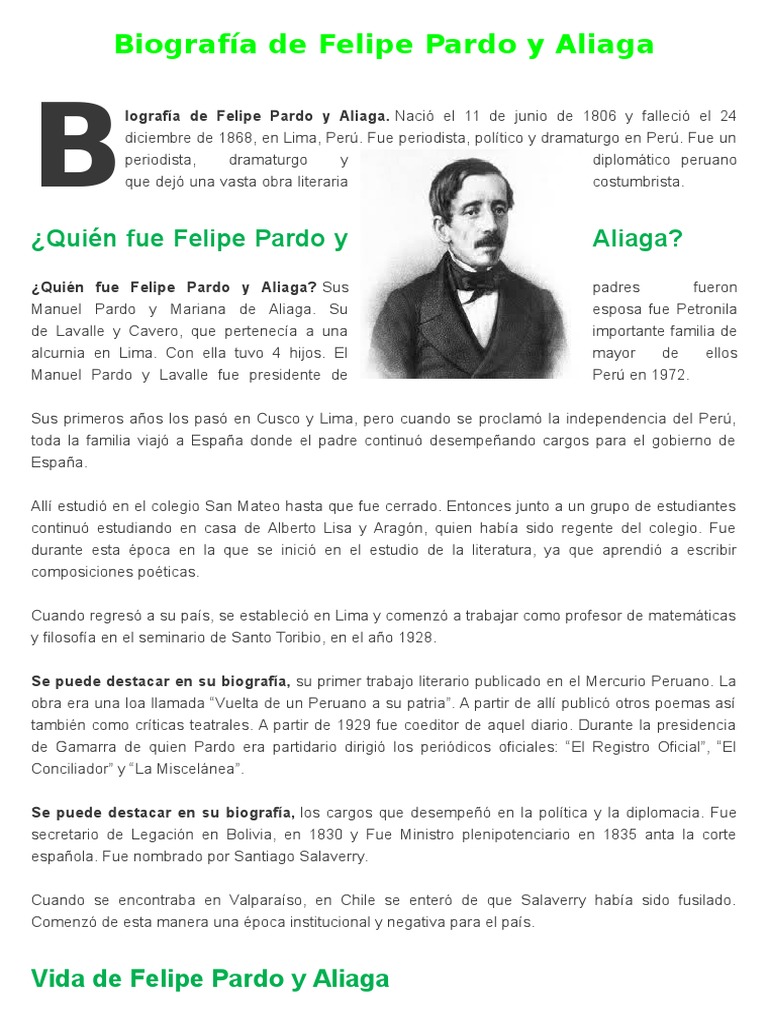 Biografía de Felipe Pardo y Aliaga

Biografía de Felipe Pardo y Aliaga. Nació el 11 de junio de 1806 y falleció el 24 diciembre de 1868, en Lima, Perú. Fue periodista, político y dramaturgo en Perú. Fue un periodista, dramaturgo y diplomático peruano que dejó una vasta obra literaria costumbrista.

¿Quién fue Felipe Pardo y Aliaga?

¿Quién fue Felipe Pardo y Aliaga? Sus padres fueron Manuel Pardo y Mariana de Aliaga. Su esposa fue Petronila de Lavalle y Cavero, que pertenecía a una importante familia de alcurnia en Lima. Con ella tuvo 4 hijos. El mayor de ellos Manuel Pardo y Lavalle fue presidente de Perú en 1972.

Sus primeros años los pasó en Cusco y Lima, pero cuando se proclamó la independencia del Perú, toda la familia viajó a España donde el padre continuó desempeñando cargos para el gobierno de España.

Allí estudió en el colegio San Mateo hasta que fue cerrado. Entonces junto a un grupo de estudiantes continuó estudiando en casa de Alberto Lisa y Aragón, quien había sido regente del colegio. Fue durante esta época en la que se inició en el estudio de la literatura, ya que aprendió a escribir composiciones poéticas.

Cuando regresó a su país, se estableció en Lima y comenzó a trabajar como profesor de matemáticas y filosofía en el seminario de Santo Toribio, en el año 1928.

Se puede destacar en su biografía, su primer trabajo literario publicado en el Mercurio Peruano. La obra era una loa llamada “Vuelta de un Peruano a su patria”. A partir de allí publicó otros poemas así también como críticas teatrales. A partir de 1929 fue coeditor de aquel diario. Durante la presidencia de Gamarra de quien Pardo era partidario dirigió los periódicos oficiales: “El Registro Oficial”, “El Conciliador” y “La Miscelánea”.

Se puede destacar en su biografía, los cargos que desempeñó en la política y la diplomacia. Fue secretario de Legación en Bolivia, en 1830 y Fue Ministro plenipotenciario en 1835 anta la corte española. Fue nombrado por Santiago Salaverry.

Cuando se encontraba en Valparaíso, en Chile se enteró de que Salaverry había sido fusilado. Comenzó de esta manera una época institucional y negativa para el país.

Vida de Felipe Pardo y Aliaga